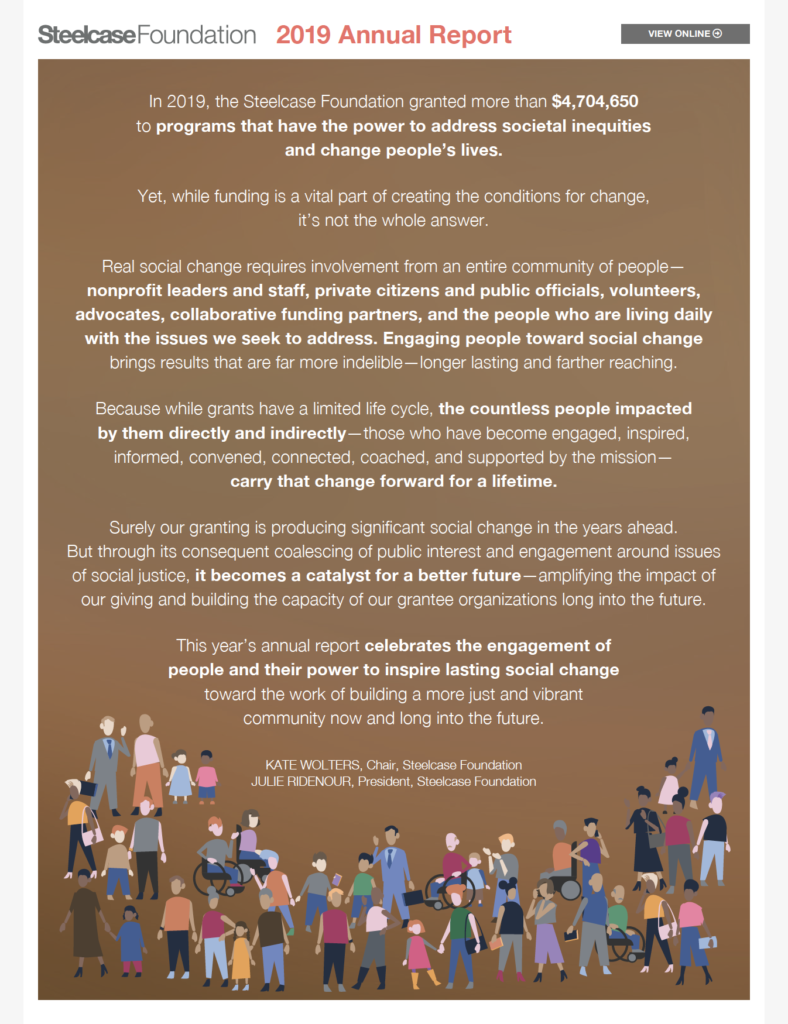 SteelcaseFoundation 2019 Annual Report

VIEW ONLINE

In 2019, the Steelcase Foundation granted more than $4,704,650 to programs that have the power to address societal inequities and change people's lives.

Yet, while funding is a vital part of creating the conditions for change, it's not the whole answer.

Real social change requires involvement from an entire community of people—nonprofit leaders and staff, private citizens and public officials, volunteers, advocates, collaborative funding partners, and the people who are living daily with the issues we seek to address. Engaging people toward social change brings results that are far more indelible—longer lasting and farther reaching.

Because while grants have a limited life cycle, the countless people impacted by them directly and indirectly—those who have become engaged, inspired, informed, convened, connected, coached, and supported by the mission—carry that change forward for a lifetime.

Surely our granting is producing significant social change in the years ahead. But through its consequent coalescing of public interest and engagement around issues of social justice, it becomes a catalyst for a better future—amplifying the impact of our giving and building the capacity of our grantee organizations long into the future.

This year's annual report celebrates the engagement of people and their power to inspire lasting social change toward the work of building a more just and vibrant community now and long into the future.

KATE WOLTERS, Chair, Steelcase Foundation
JULIE RIDENOUR, President, Steelcase Foundation